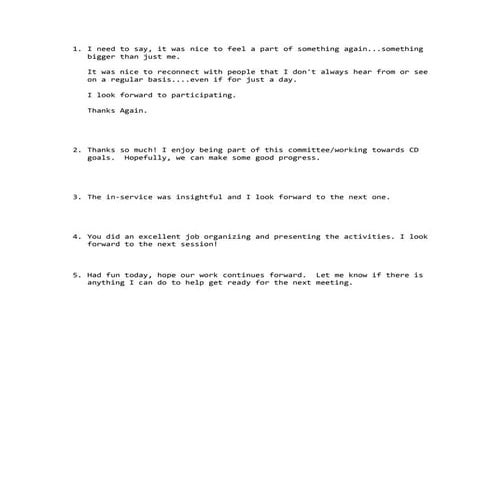 1. I need to say, it was nice to feel a part of something again...something bigger than just me.

It was nice to reconnect with people that I don't always hear from or see on a regular basis....even if for just a day.

I look forward to participating.

Thanks Again.

2. Thanks so much! I enjoy being part of this committee/working towards CD goals. Hopefully, we can make some good progress.

3. The in-service was insightful and I look forward to the next one.

4. You did an excellent job organizing and presenting the activities. I look forward to the next session!

5. Had fun today, hope our work continues forward. Let me know if there is anything I can do to help get ready for the next meeting.